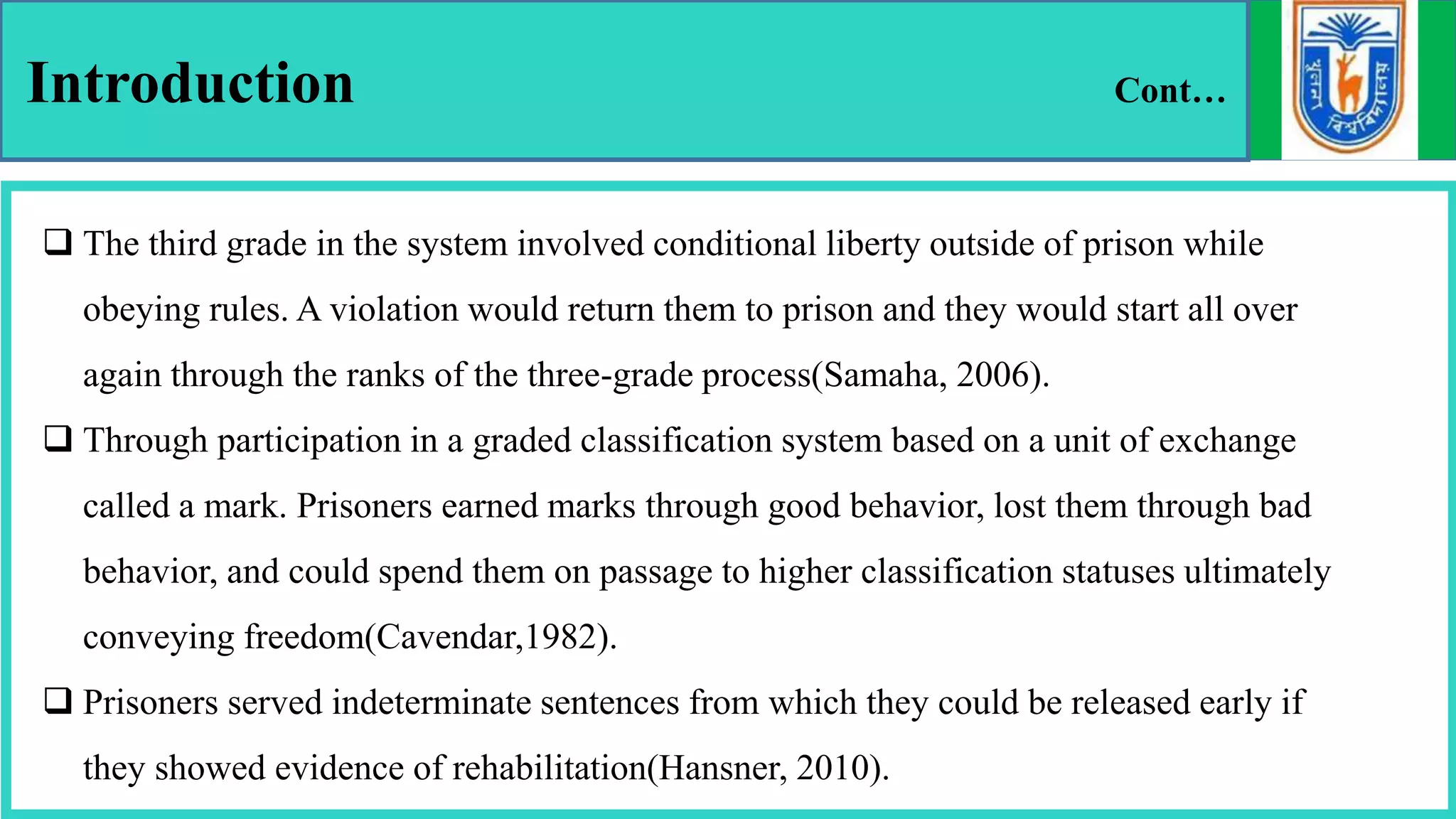 Introduction

Cont…

খুলনা বিশ্ববিদ্যালয়

❑ The third grade in the system involved conditional liberty outside of prison while obeying rules. A violation would return them to prison and they would start all over again through the ranks of the three-grade process(Samaha, 2006).

❑ Through participation in a graded classification system based on a unit of exchange called a mark. Prisoners earned marks through good behavior, lost them through bad behavior, and could spend them on passage to higher classification statuses ultimately conveying freedom(Cavendar,1982).

❑ Prisoners served indeterminate sentences from which they could be released early if they showed evidence of rehabilitation(Hansner, 2010).